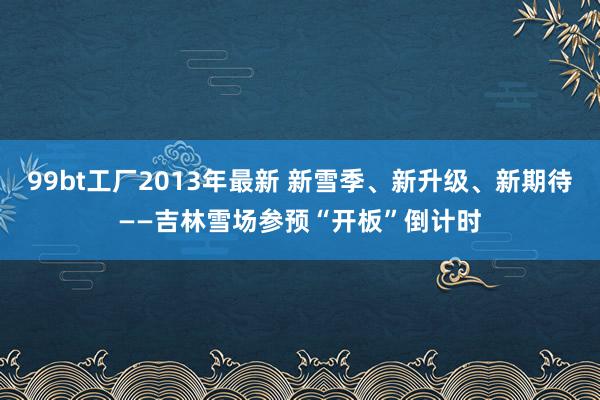 99bt工厂2013年最新 新雪季、新升级、新期待——吉林雪场参预“开板”倒计时